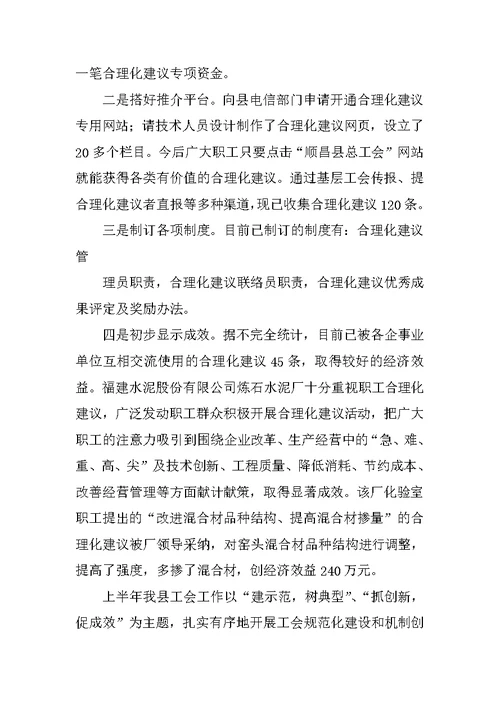 一笔合理化建议专项资金。

二是搭好推介平台。向县电信部门申请开通合理化建议专用网站；请技术人员设计制作了合理化建议网页，设立了20多个栏目。今后广大职工只要点击“顺昌县总工会”网站就能获得各类有价值的合理化建议。通过基层工会传报、提合理化建议者直报等多种渠道，现已收集合理化建议120条。

三是制订各项制度。目前已制订的制度有：合理化建议管

理员职责，合理化建议联络员职责，合理化建议优秀成果评定及奖励办法。

四是初步显示成效。据不完全统计，目前已被各企事业单位互相交流使用的合理化建议45条，取得较好的经济效益。福建水泥股份有限公司炼石水泥厂十分重视职工合理化建议，广泛发动职工群众积极开展合理化建议活动，把广大职工的注意力吸引到围绕企业改革、生产经营中的“急、难、重、高、尖”及技术创新、工程质量、降低消耗、节约成本、改善经营管理等方面献计献策，取得显著成效。该厂化验室职工提出的“改进混合材品种结构、提高混合材掺量”的合理化建议被厂领导采纳，对窑头混合材品种结构进行调整，提高了强度，多掺了混合材，创经济效益240万元。

上半年我县工会工作以“建示范，树典型”、“抓创新，促成效”为主题，扎实有序地开展工会规范化建设和机制创